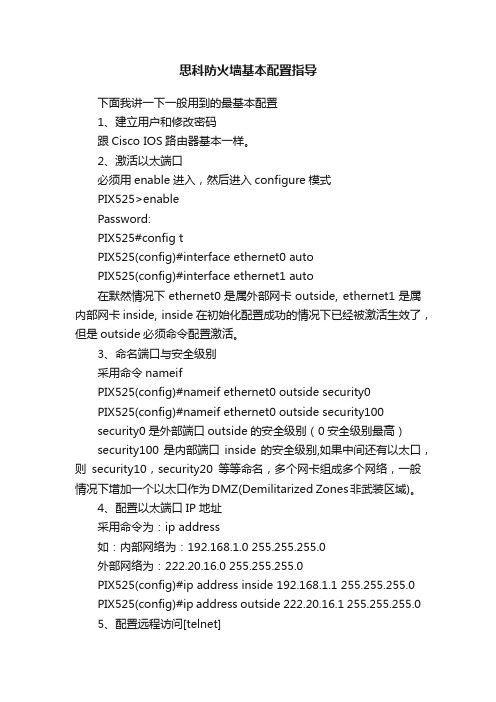 思科防火墙基本配置指导

下面我讲一下一般用到的最基本配置

1、建立用户和修改密码

跟 Cisco IOS 路由器基本一样。

2、激活以太端口

必须用 enable 进入，然后进入 configure 模式

PIX525>enable

Password:

PIX525#config t

PIX525(config)#interface ethernet0 auto

PIX525(config)#interface ethernet1 auto

在默然情况下 ethernet0 是属外部网卡 outside, ethernet1 是属内部网卡 inside, inside 在初始化配置成功的情况下已经被激活生效了，但是 outside 必须命令配置激活。

3、命名端口与安全级别

采用命令 nameif

PIX525(config)#nameif ethernet0 outside security0

PIX525(config)#nameif ethernet0 outside security100

security0 是外部端口 outside 的安全级别（0 安全级别最高）

security100 是内部端口 inside 的安全级别,如果中间还有以太口，则 security10，security20 等等命名，多个网卡组成多个网络，一般情况下增加一个以太口作为DMZ(Demilitarized Zones非武装区域)。

4、配置以太端口 IP 地址

采用命令为：ip address

如：内部网络为：192.168.1.0 255.255.255.0

外部网络为：222.20.16.0 255.255.255.0

PIX525(config)#ip address inside 192.168.1.1 255.255.255.0

PIX525(config)#ip address outside 222.20.16.1 255.255.255.0

5、配置远程访问[telnet]